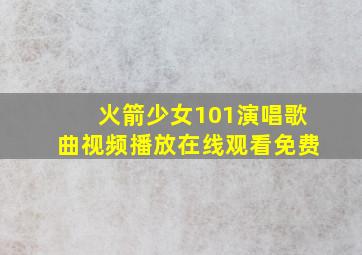 火箭少女101演唱歌曲视频播放在线观看免费